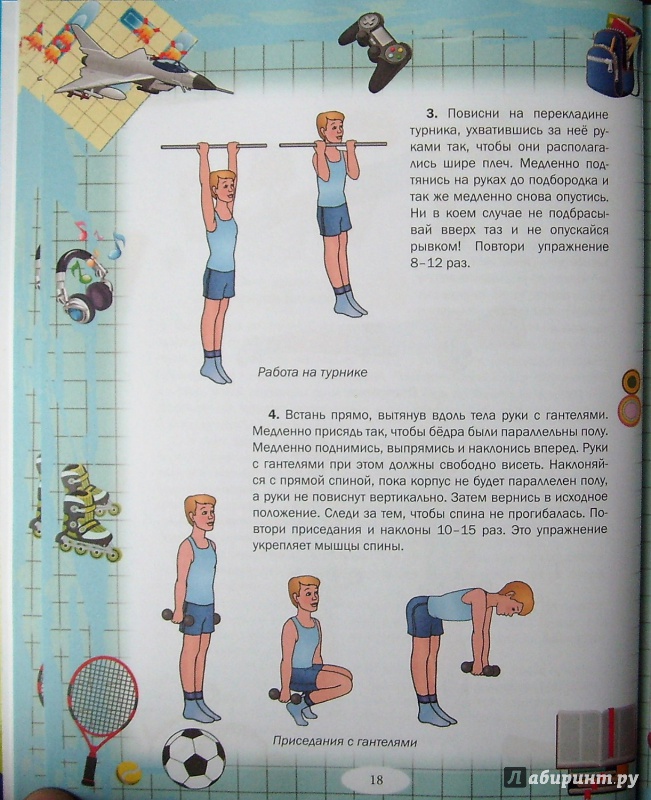 **3.** Повисни на перекладине турника, ухватившись за неё руками так, чтобы они располагались шире плеч. Медленно подтянись на руках до подбородка и так же медленно снова опустись. Ни в коем случае не подбрасывай вверх таз и не опускайся рывком! Повтори упражнение 8–12 раз.

Работа на турнике

**4.** Встань прямо, вытянув вдоль тела руки с гантелями. Медленно присядь так, чтобы бёдра были параллельны полу. Медленно поднимись, выпрямись и наклонись вперед. Руки с гантелями при этом должны свободно висеть. Наклоняйся с прямой спиной, пока корпус не будет параллелен полу, а руки не повиснут вертикально. Затем вернись в исходное положение. Следи за тем, чтобы спина не прогибалась. Повтори приседания и наклоны 10–15 раз. Это упражнение укрепляет мышцы спины.

Приседания с гантелями

18

Лабиринт.ру